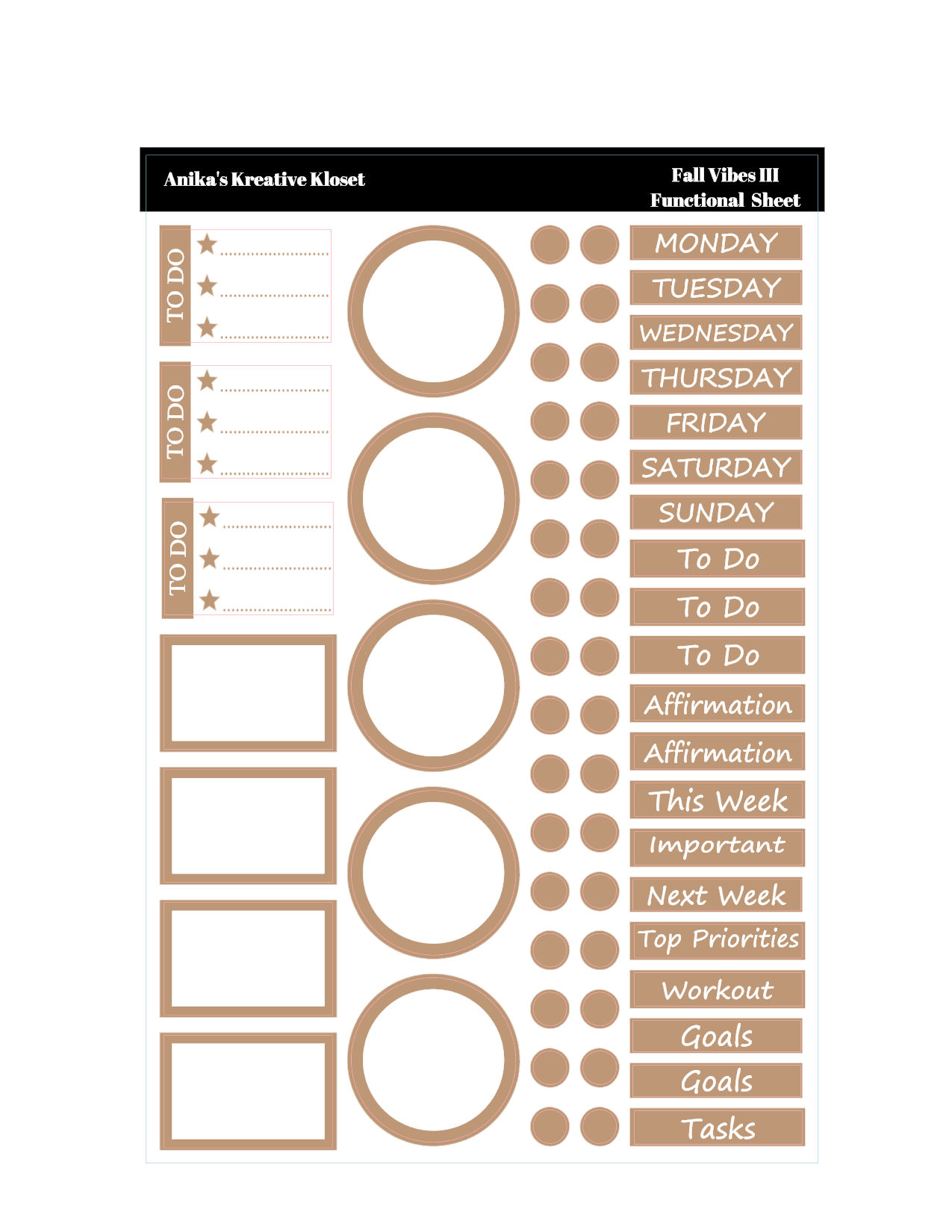 Anika's Kreative Kloset

Fall Vibes III
Functional Sheet

TO DO

TO DO

TO DO

MONDAY
TUESDAY
WEDNESDAY
THURSDAY
FRIDAY
SATURDAY
SUNDAY
To Do
To Do
To Do
Affirmation
Affirmation
This Week
Important
Next Week
Top Priorities
Workout
Goals
Goals
Tasks